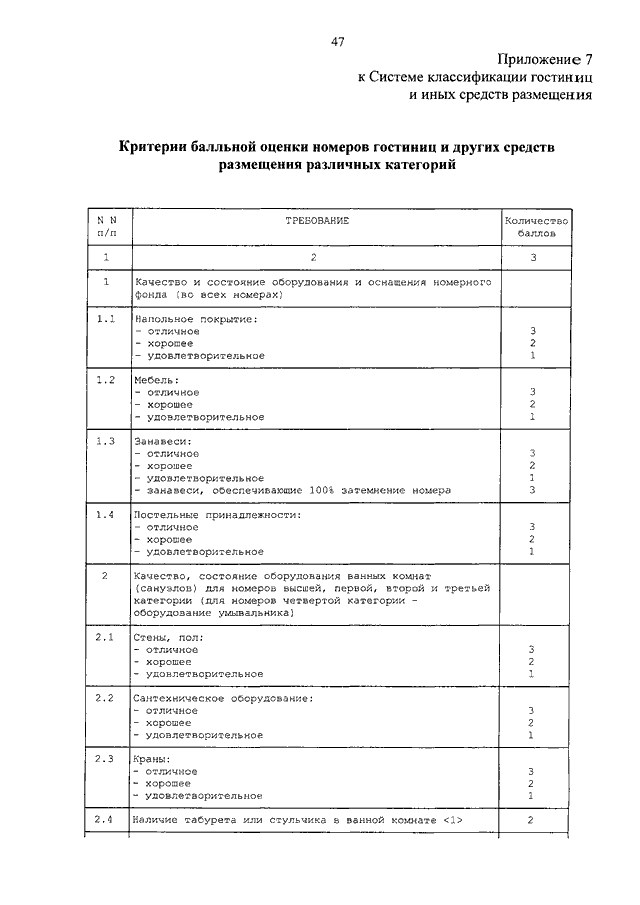 47

Приложение 7
к Системе классификации гостиниц
и иных средств размещения

Критерии балльной оценки номеров гостиниц и других средств размещения различных категорий

| N N п/п | ТРЕБОВАНИЕ | Количество баллов |
|---|---|---|
| 1 | 2 | 3 |
| 1 | Качество и состояние оборудования и оснащения номерного фонда (во всех номерах) | |
| 1.1 | Напольное покрытие:<br>- отличное<br>- хорошее<br>- удовлетворительное | <br>3<br>2<br>1 |
| 1.2 | Мебель:<br>- отличное<br>- хорошее<br>- удовлетворительное | <br>3<br>2<br>1 |
| 1.3 | Занавеси:<br>- отличное<br>- хорошее<br>- удовлетворительное<br>- занавеси, обеспечивающие 100% затемнение номера | <br>3<br>2<br>1<br>3 |
| 1.4 | Постельные принадлежности:<br>- отличное<br>- хорошее<br>- удовлетворительное | <br>3<br>2<br>1 |
| 2 | Качество, состояние оборудования ванных комнат (санузлов) для номеров высшей, первой, второй и третьей категории (для номеров четвертой категории - оборудование умывальника) | |
| 2.1 | Стены, пол:<br>- отличное<br>- хорошее<br>- удовлетворительное | <br>3<br>2<br>1 |
| 2.2 | Сантехническое оборудование:<br>- отличное<br>- хорошее<br>- удовлетворительное | <br>3<br>2<br>1 |
| 2.3 | Краны:<br>- отличное<br>- хорошее<br>- удовлетворительное | <br>3<br>2<br>1 |
| 2.4 | Наличие табурета или стульчика в ванной комнате <1> | 2 |